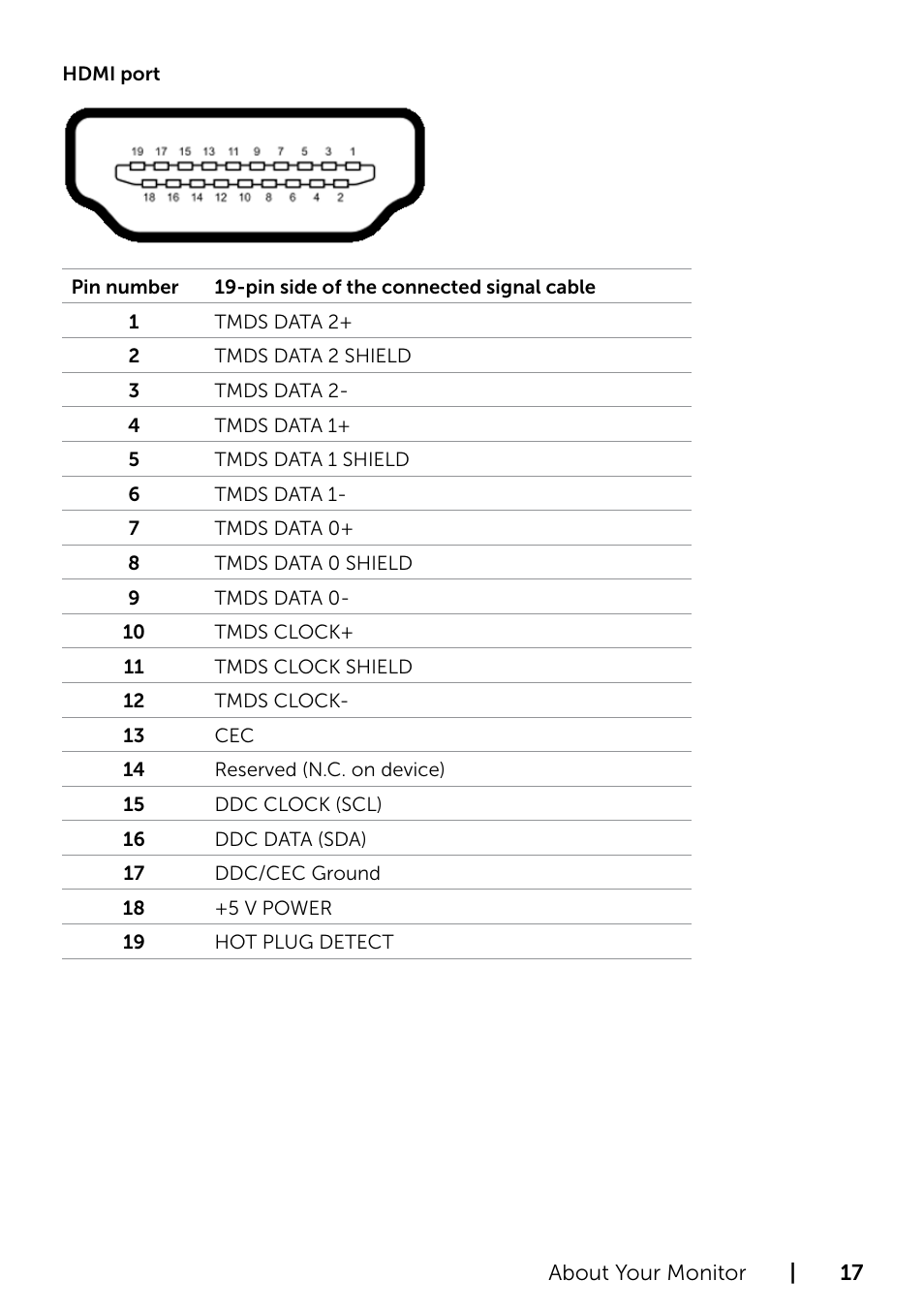 HDMI port

19 17 15 13 11 9 7 5 3 1
18 16 14 12 10 8 6 4 2

| Pin number | 19-pin side of the connected signal cable |
|---|---|
| 1 | TMDS DATA 2+ |
| 2 | TMDS DATA 2 SHIELD |
| 3 | TMDS DATA 2- |
| 4 | TMDS DATA 1+ |
| 5 | TMDS DATA 1 SHIELD |
| 6 | TMDS DATA 1- |
| 7 | TMDS DATA 0+ |
| 8 | TMDS DATA 0 SHIELD |
| 9 | TMDS DATA 0- |
| 10 | TMDS CLOCK+ |
| 11 | TMDS CLOCK SHIELD |
| 12 | TMDS CLOCK- |
| 13 | CEC |
| 14 | Reserved (N.C. on device) |
| 15 | DDC CLOCK (SCL) |
| 16 | DDC DATA (SDA) |
| 17 | DDC/CEC Ground |
| 18 | +5 V POWER |
| 19 | HOT PLUG DETECT |

About Your Monitor | 17